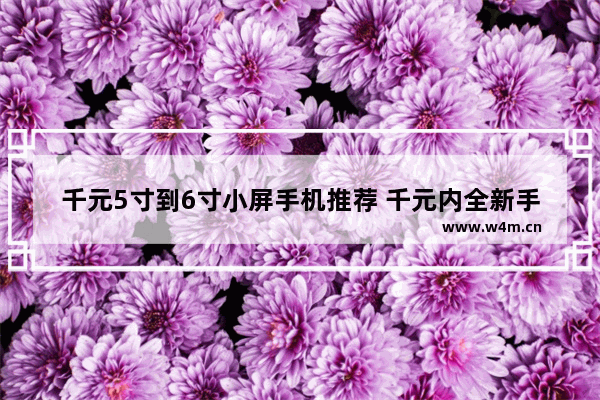 千元5寸到6寸小屏手机推荐 千元内全新手

www.w4m.cn